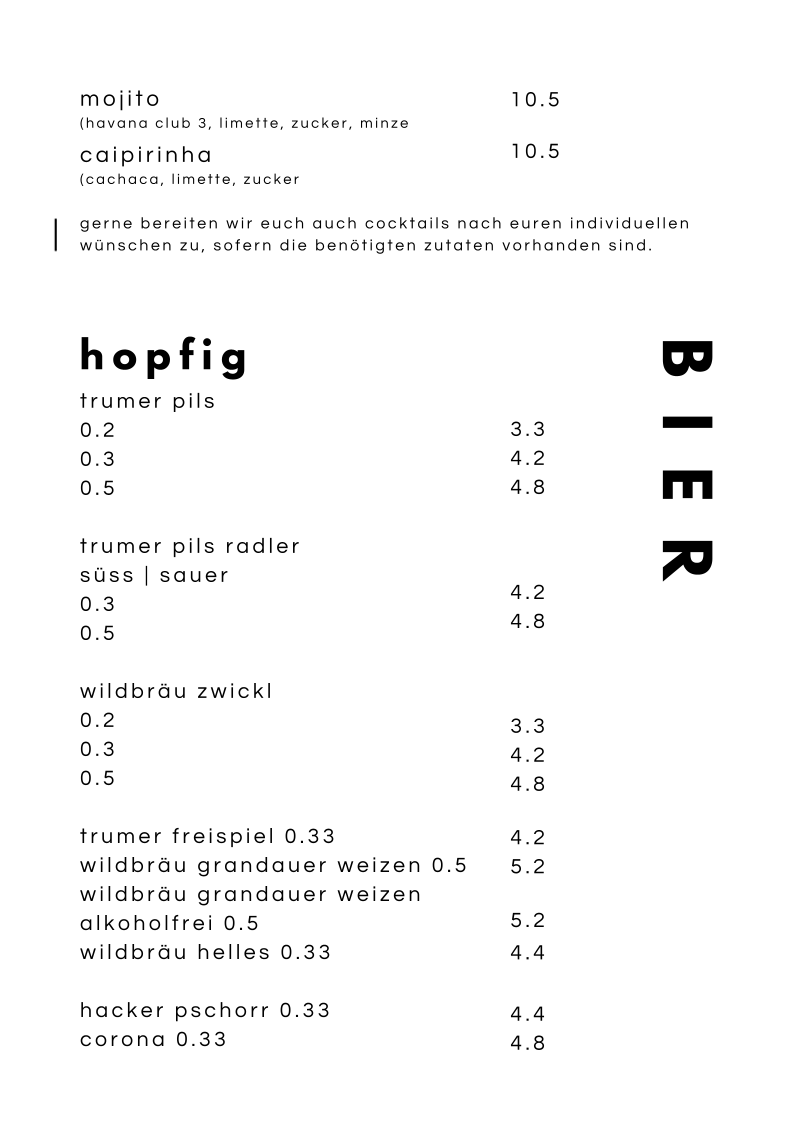 mojito 10.5
(havana club 3, limette, zucker, minze

caipirinha 10.5
(cachaca, limette, zucker

gerne bereiten wir euch auch cocktails nach euren individuellen wünschen zu, sofern die benötigten zutaten vorhanden sind.

hopfig

BIER

trumer pils
0.2 3.3
0.3 4.2
0.5 4.8

trumer pils radler
süss | sauer
0.3 4.2
0.5 4.8

wildbräu zwickl
0.2 3.3
0.3 4.2
0.5 4.8

trumer freispiel 0.33 4.2
wildbräu grandauer weizen 0.5 5.2
wildbräu grandauer weizen alkoholfrei 0.5 5.2
wildbräu helles 0.33 4.4

hacker pschorr 0.33 4.4
corona 0.33 4.8